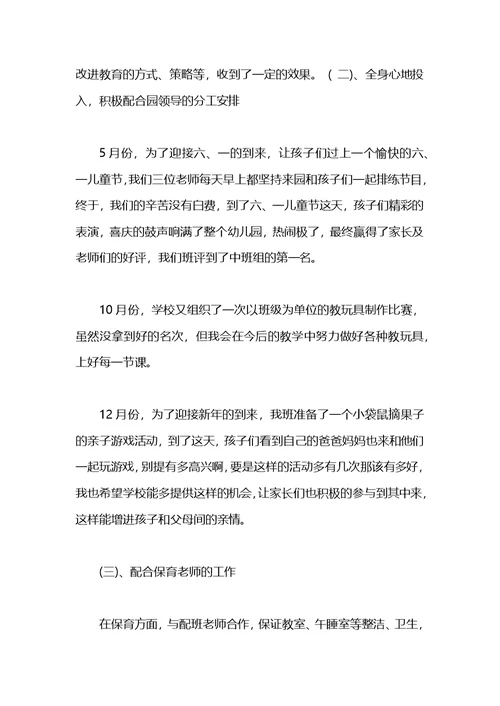 改进教育的方式、策略等，收到了一定的效果。（二）、全身心地投入，积极配合园领导的分工安排

5月份，为了迎接六、一的到来，让孩子们过上一个愉快的六、一儿童节，我们三位老师每天早上都坚持来园和孩子们一起排练节目，终于，我们的辛苦没有白费，到了六、一儿童节这天，孩子们精彩的表演，喜庆的鼓声响满了整个幼儿园，热闹极了，最终赢得了家长及老师们的好评，我们班评到了中班组的第一名。

10月份，学校又组织了一次以班级为单位的教玩具制作比赛，虽然没拿到好的名次，但我会在今后的教学中努力做好各种教玩具，上好每一节课。

12月份，为了迎接新年的到来，我班准备了一个小袋鼠摘果子的亲子游戏活动，到了这天，孩子们看到自己的爸爸妈妈也来和他们一起玩游戏，别提有多高兴啊，要是这样的活动多有几次那该有多好，我也希望学校能多提供这样的机会，让家长们也积极的参与到其中来，这样能增进孩子和父母间的亲情。

(三)、配合保育老师的工作

在保育方面，与配班老师合作，保证教室、午睡室等整洁、卫生，